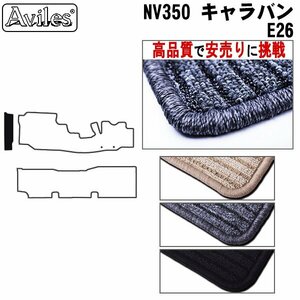 Aviles®

NV350 キャラバン
E26

高品質で安売りに挑戦